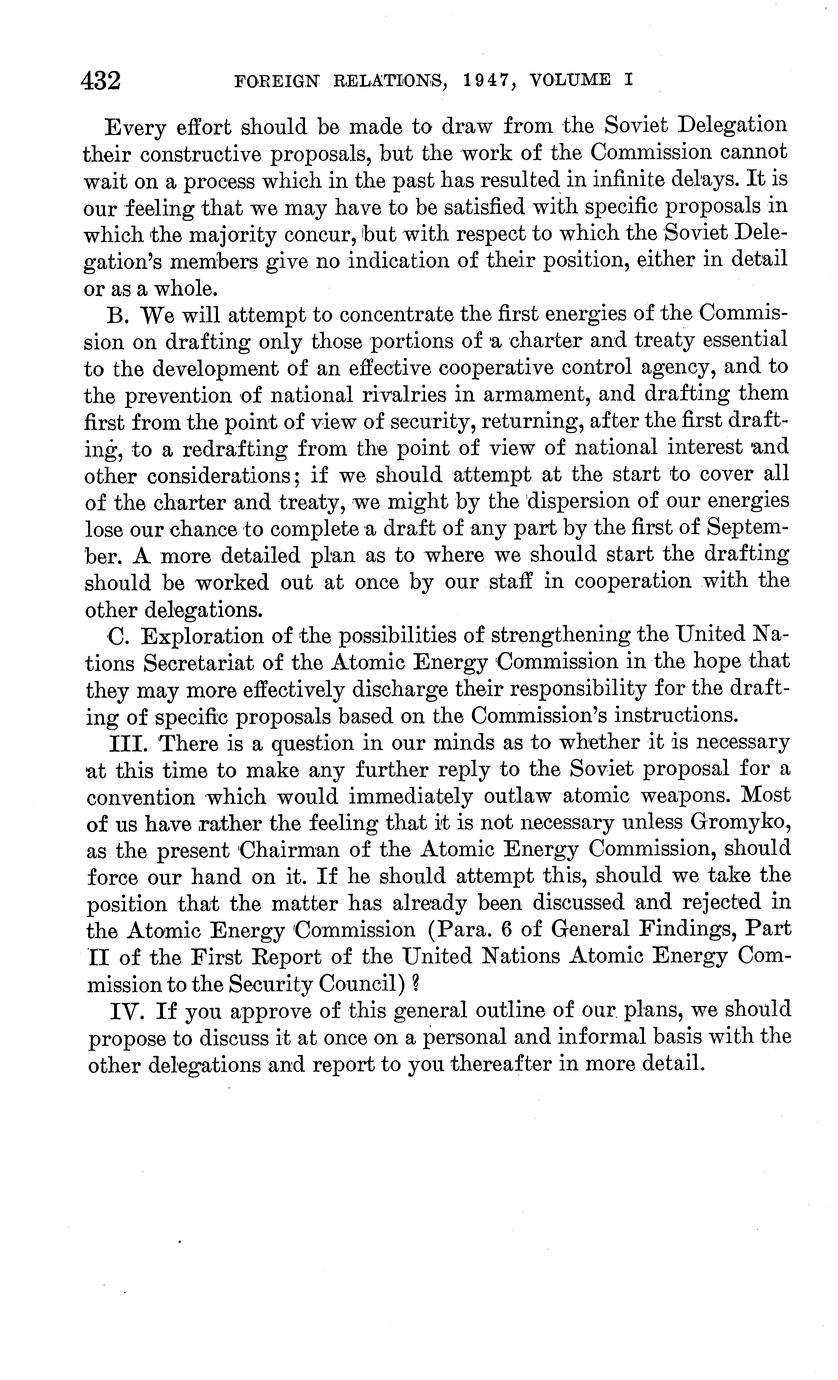 432 FOREIGN RELATIONS, 1947, VOLUME I

Every effort should be made to draw from the Soviet Delegation their constructive proposals, but the work of the Commission cannot wait on a process which in the past has resulted in infinite delays. It is our feeling that we may have to be satisfied with specific proposals in which the majority concur, but with respect to which the Soviet Delegation's members give no indication of their position, either in detail or as a whole.

B. We will attempt to concentrate the first energies of the Commission on drafting only those portions of a charter and treaty essential to the development of an effective cooperative control agency, and to the prevention of national rivalries in armament, and drafting them first from the point of view of security, returning, after the first drafting, to a redrafting from the point of view of national interest and other considerations; if we should attempt at the start to cover all of the charter and treaty, we might by the dispersion of our energies lose our chance to complete a draft of any part by the first of September. A more detailed plan as to where we should start the drafting should be worked out at once by our staff in cooperation with the other delegations.

C. Exploration of the possibilities of strengthening the United Nations Secretariat of the Atomic Energy Commission in the hope that they may more effectively discharge their responsibility for the drafting of specific proposals based on the Commission's instructions.

III. There is a question in our minds as to whether it is necessary at this time to make any further reply to the Soviet proposal for a convention which would immediately outlaw atomic weapons. Most of us have rather the feeling that it is not necessary unless Gromyko, as the present Chairman of the Atomic Energy Commission, should force our hand on it. If he should attempt this, should we take the position that the matter has already been discussed and rejected in the Atomic Energy Commission (Para. 6 of General Findings, Part II of the First Report of the United Nations Atomic Energy Commission to the Security Council)?

IV. If you approve of this general outline of our plans, we should propose to discuss it at once on a personal and informal basis with the other delegations and report to you thereafter in more detail.